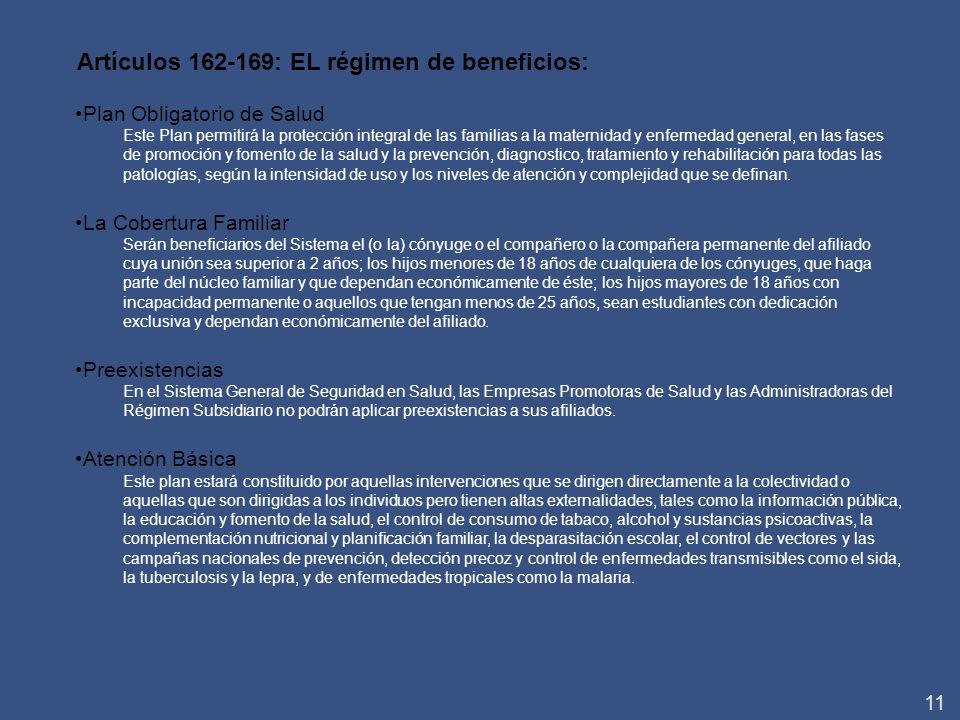 Artículos 162-169: EL régimen de beneficios:

•Plan Obligatorio de Salud
Este Plan permitirá la protección integral de las familias a la maternidad y enfermedad general, en las fases de promoción y fomento de la salud y la prevención, diagnostico, tratamiento y rehabilitación para todas las patologías, según la intensidad de uso y los niveles de atención y complejidad que se definan.

•La Cobertura Familiar
Serán beneficiarios del Sistema el (o la) cónyuge o el compañero o la compañera permanente del afiliado cuya unión sea superior a 2 años; los hijos menores de 18 años de cualquiera de los cónyuges, que haga parte del núcleo familiar y que dependan económicamente de éste; los hijos mayores de 18 años con incapacidad permanente o aquellos que tengan menos de 25 años, sean estudiantes con dedicación exclusiva y dependan económicamente del afiliado.

•Preexistencias
En el Sistema General de Seguridad en Salud, las Empresas Promotoras de Salud y las Administradoras del Régimen Subsidiario no podrán aplicar preexistencias a sus afiliados.

•Atención Básica
Este plan estará constituido por aquellas intervenciones que se dirigen directamente a la colectividad o aquellas que son dirigidas a los individuos pero tienen altas externalidades, tales como la información pública, la educación y fomento de la salud, el control de consumo de tabaco, alcohol y sustancias psicoactivas, la complementación nutricional y planificación familiar, la desparasitación escolar, el control de vectores y las campañas nacionales de prevención, detección precoz y control de enfermedades transmisibles como el sida, la tuberculosis y la lepra, y de enfermedades tropicales como la malaria.

11